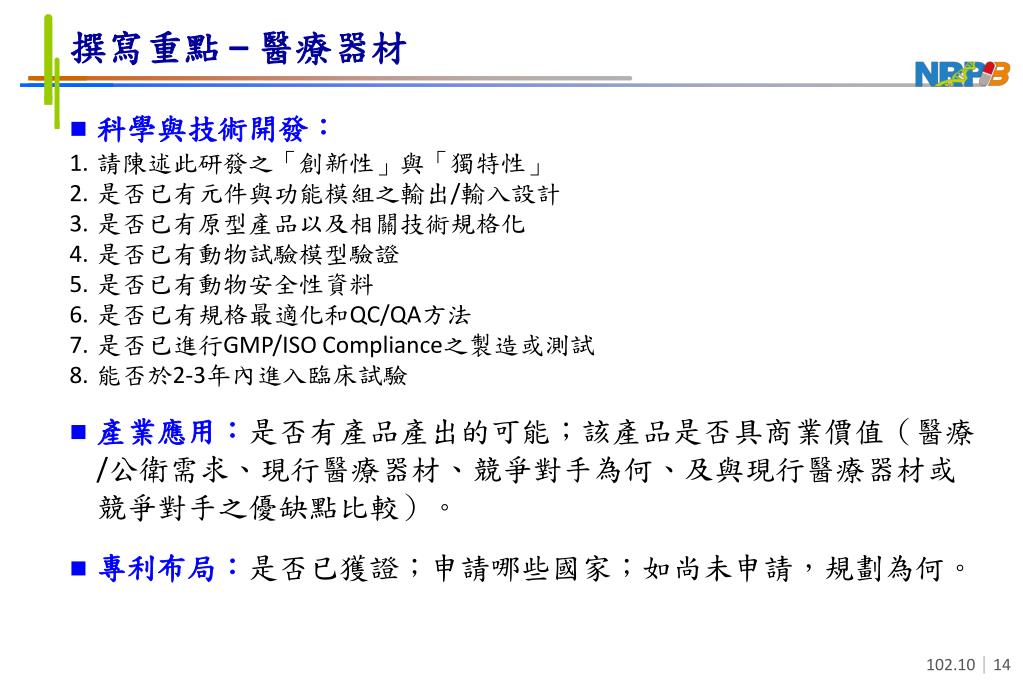 撰寫重點－醫療器材

NRPB

■ 科學與技術開發：
1. 請陳述此研發之「創新性」與「獨特性」
2. 是否已有元件與功能模組之輸出/輸入設計
3. 是否已有原型產品以及相關技術規格化
4. 是否已有動物試驗模型驗證
5. 是否已有動物安全性資料
6. 是否已有規格最適化和QC/QA方法
7. 是否已進行GMP/ISO Compliance之製造或測試
8. 能否於2-3年內進入臨床試驗

■ 產業應用：是否有產品產出的可能；該產品是否具商業價值（醫療/公衛需求、現行醫療器材、競爭對手為何、及與現行醫療器材或競爭對手之優缺點比較）。

■ 專利布局：是否已獲證；申請哪些國家；如尚未申請，規劃為何。

102.10 | 14